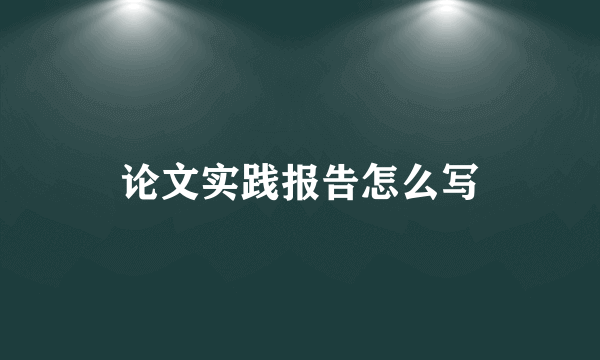 论文实践报告怎么写